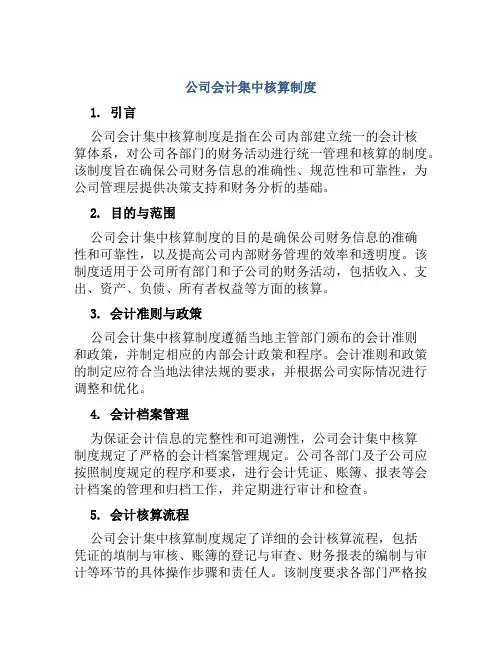 公司会计集中核算制度

1. 引言

公司会计集中核算制度是指在公司内部建立统一的会计核算体系，对公司各部门的财务活动进行统一管理和核算的制度。该制度旨在确保公司财务信息的准确性、规范性和可靠性，为公司管理层提供决策支持和财务分析的基础。

2. 目的与范围

公司会计集中核算制度的目的是确保公司财务信息的准确性和可靠性，以及提高公司内部财务管理的效率和透明度。该制度适用于公司所有部门和子公司的财务活动，包括收入、支出、资产、负债、所有者权益等方面的核算。

3. 会计准则与政策

公司会计集中核算制度遵循当地主管部门颁布的会计准则和政策，并制定相应的内部会计政策和程序。会计准则和政策的制定应符合当地法律法规的要求，并根据公司实际情况进行调整和优化。

4. 会计档案管理

为保证会计信息的完整性和可追溯性，公司会计集中核算制度规定了严格的会计档案管理规定。公司各部门及子公司应按照制度规定的程序和要求，进行会计凭证、账簿、报表等会计档案的管理和归档工作，并定期进行审计和检查。

5. 会计核算流程

公司会计集中核算制度规定了详细的会计核算流程，包括凭证的填制与审核、账簿的登记与审查、财务报表的编制与审计等环节的具体操作步骤和责任人。该制度要求各部门严格按